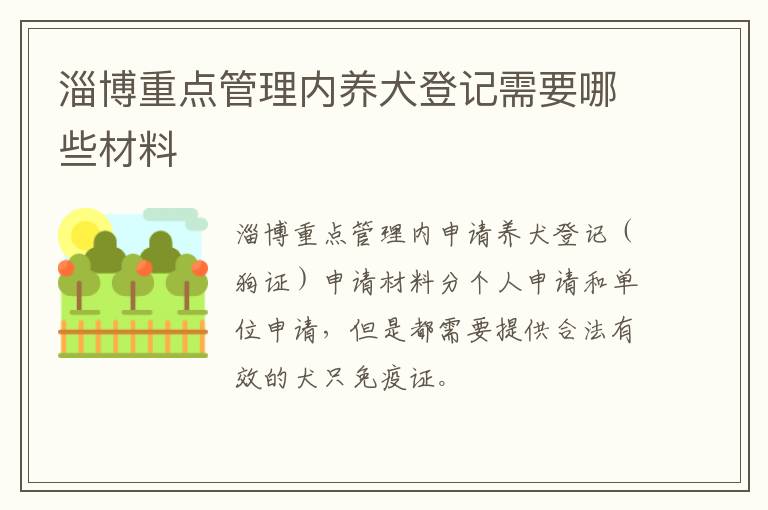 淄博重点管理内养犬登记需要哪些材料

淄博重点管理内申请养犬登记（狗证）申请材料分个人申请和单位申请，但是都需要提供合法有效的犬只免疫证。